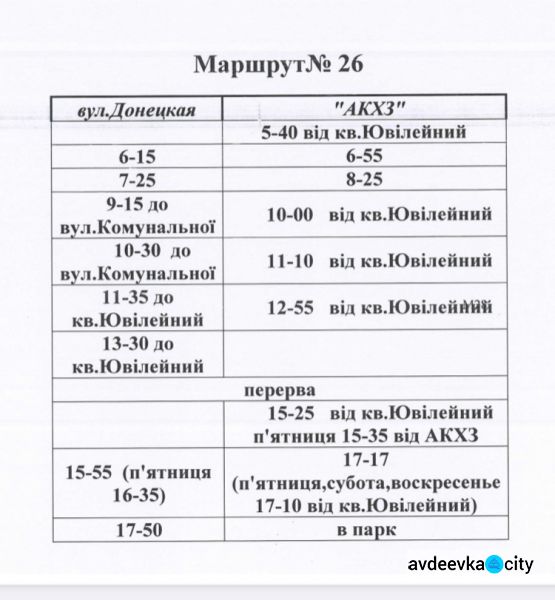 Маршрут№ 26

| вул.Донецкая | "АКХЗ" |
|---|---|
| | 5-40 від кв.Ювілейний |
| 6-15 | 6-55 |
| 7-25 | 8-25 |
| 9-15 до вул.Комунальної | 10-00 від кв.Ювілейний |
| 10-30 до вул.Комунальної | 11-10 від кв.Ювілейний |
| 11-35 до кв.Ювілейний | 12-55 від кв.Ювілейний |
| 13-30 до кв.Ювілейний | |
| перерва | |
| | 15-25 від кв.Ювілейний п'ятниця 15-35 від АКХЗ |
| 15-55 (п'ятниця 16-35) | 17-17 (п'ятниця,субота,воскресенье 17-10 від кв.Ювілейний) |
| 17-50 | в парк |

avdeevka city